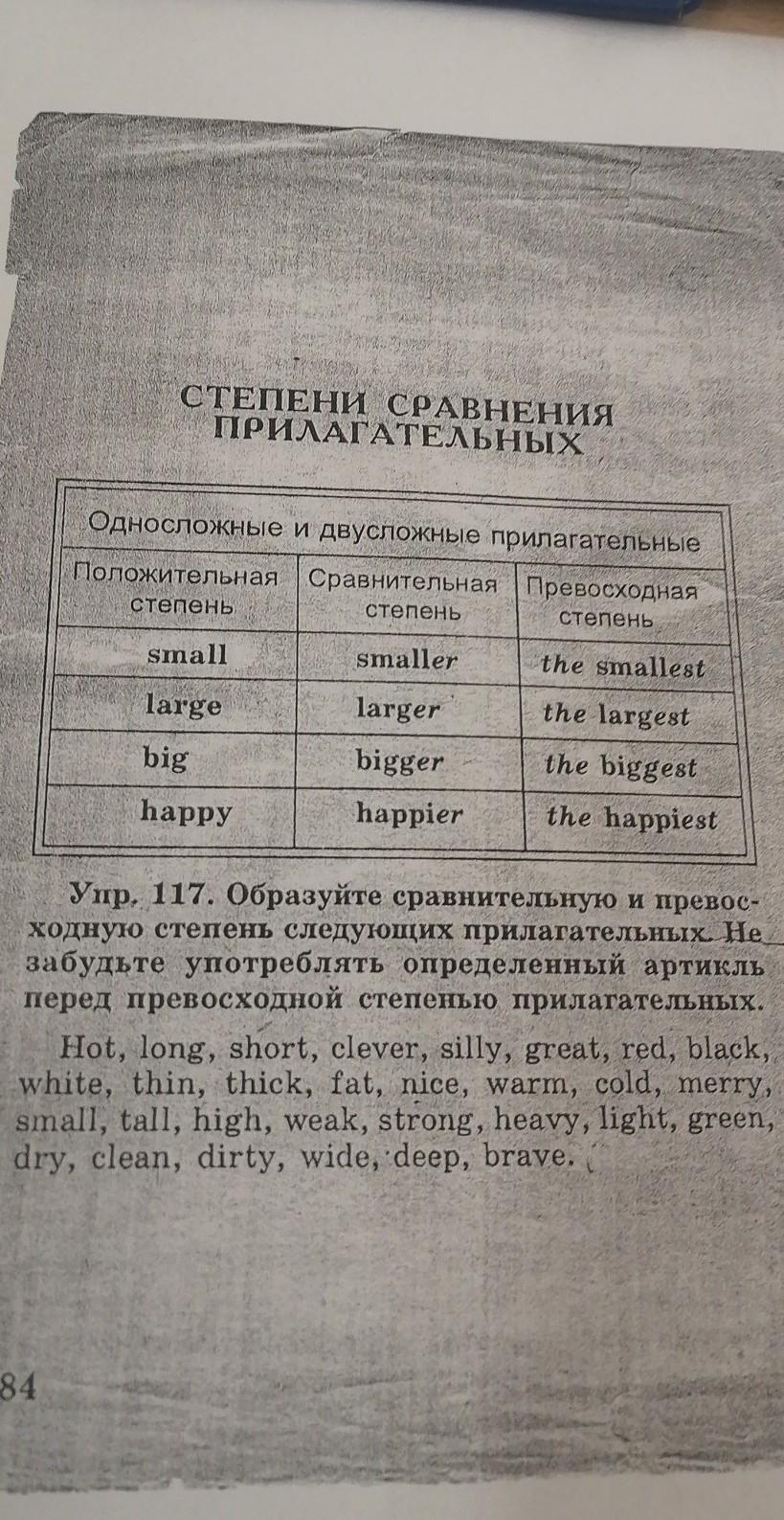 СТЕПЕНИ СРАВНЕНИЯ ПРИЛАГАТЕЛЬНЫХ

| Односложные и двусложные прилагательные | | |
|---|---|---|
| Положительная степень | Сравнительная степень | Превосходная степень |
| small | smaller | the smallest |
| large | larger | the largest |
| big | bigger | the biggest |
| happy | happier | the happiest |

Упр. 117. Образуйте сравнительную и превосходную степень следующих прилагательных. Не забудьте употреблять определенный артикль перед превосходной степенью прилагательных.

Hot, long, short, clever, silly, great, red, black, white, thin, thick, fat, nice, warm, cold, merry, small, tall, high, weak, strong, heavy, light, green, dry, clean, dirty, wide, deep, brave.

84